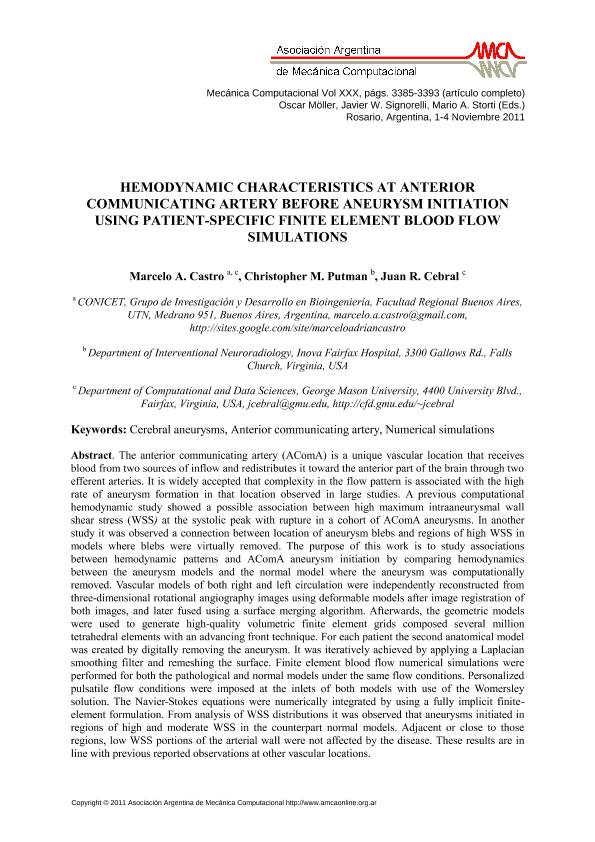 Asociación Argentina
de Mecánica Computacional
AMCA

Mecánica Computacional Vol XXX, págs. 3385-3393 (artículo completo)
Oscar Möller, Javier W. Signorelli, Mario A. Storti (Eds.)
Rosario, Argentina, 1-4 Noviembre 2011

HEMODYNAMIC CHARACTERISTICS AT ANTERIOR COMMUNICATING ARTERY BEFORE ANEURYSM INITIATION USING PATIENT-SPECIFIC FINITE ELEMENT BLOOD FLOW SIMULATIONS

Marcelo A. Castro $^{a, c}$, Christopher M. Putman $^{b}$, Juan R. Cebral $^{c}$

$^{a}$ CONICET, Grupo de Investigación y Desarrollo en Bioingeniería, Facultad Regional Buenos Aires, UTN, Medrano 951, Buenos Aires, Argentina, marcelo.a.castro@gmail.com, http://sites.google.com/site/marceloadriancastro

$^{b}$ Department of Interventional Neuroradiology, Inova Fairfax Hospital, 3300 Gallows Rd., Falls Church, Virginia, USA

$^{c}$ Department of Computational and Data Sciences, George Mason University, 4400 University Blvd., Fairfax, Virginia, USA, jcebral@gmu.edu, http://cfd.gmu.edu/~jcebral

Keywords: Cerebral aneurysms, Anterior communicating artery, Numerical simulations

Abstract. The anterior communicating artery (AComA) is a unique vascular location that receives blood from two sources of inflow and redistributes it toward the anterior part of the brain through two efferent arteries. It is widely accepted that complexity in the flow pattern is associated with the high rate of aneurysm formation in that location observed in large studies. A previous computational hemodynamic study showed a possible association between high maximum intraaneurysmal wall shear stress (WSS) at the systolic peak with rupture in a cohort of AComA aneurysms. In another study it was observed a connection between location of aneurysm blebs and regions of high WSS in models where blebs were virtually removed. The purpose of this work is to study associations between hemodynamic patterns and AComA aneurysm initiation by comparing hemodynamics between the aneurysm models and the normal model where the aneurysm was computationally removed. Vascular models of both right and left circulation were independently reconstructed from three-dimensional rotational angiography images using deformable models after image registration of both images, and later fused using a surface merging algorithm. Afterwards, the geometric models were used to generate high-quality volumetric finite element grids composed several million tetrahedral elements with an advancing front technique. For each patient the second anatomical model was created by digitally removing the aneurysm. It was iteratively achieved by applying a Laplacian smoothing filter and remeshing the surface. Finite element blood flow numerical simulations were performed for both the pathological and normal models under the same flow conditions. Personalized pulsatile flow conditions were imposed at the inlets of both models with use of the Womersley solution. The Navier-Stokes equations were numerically integrated by using a fully implicit finite-element formulation. From analysis of WSS distributions it was observed that aneurysms initiated in regions of high and moderate WSS in the counterpart normal models. Adjacent or close to those regions, low WSS portions of the arterial wall were not affected by the disease. These results are in line with previous reported observations at other vascular locations.

Copyright © 2011 Asociación Argentina de Mecánica Computacional http://www.amcaonline.org.ar